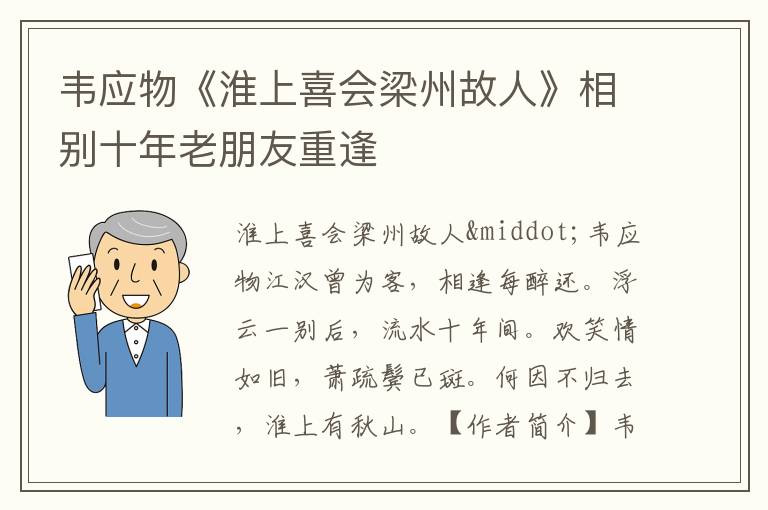 韦应物《淮上喜会梁州故人》相别十年老朋友重逢

淮上喜会梁州故人&middot;韦应物江汉曾为客，相逢每醉还。浮云一别后，流水十年间。欢笑情如旧，萧疏鬓已斑。何因不归去，淮上有秋山。【作者简介】韦